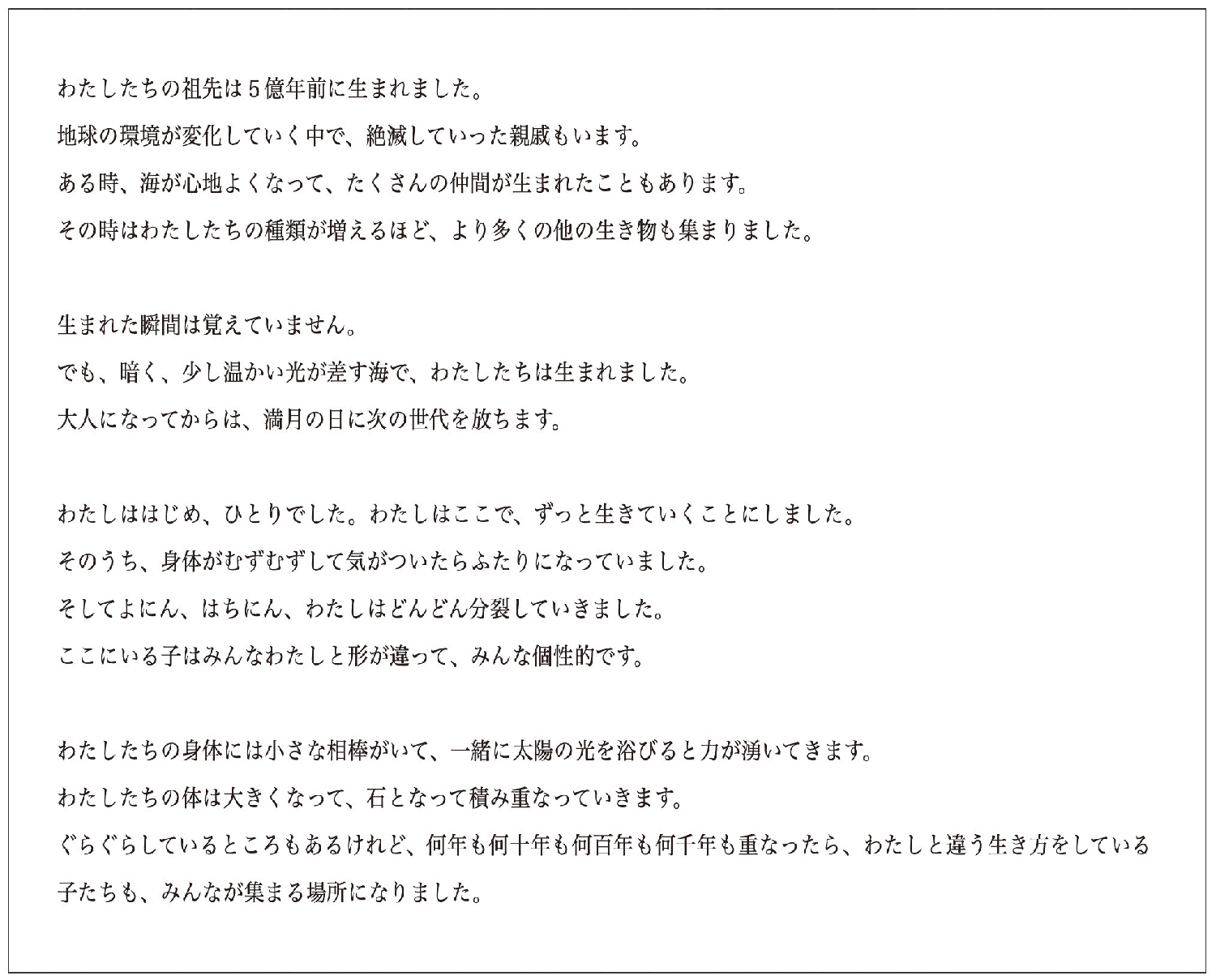 わたしたちの祖先は５億年前に生まれました。
地球の環境が変化していく中で、絶滅していった親戚もいます。
ある時、海が心地よくなって、たくさんの仲間が生まれたこともあります。
その時はわたしたちの種類が増えるほど、より多くの他の生き物も集まりました。

生まれた瞬間は覚えていません。
でも、暗く、少し温かい光が差す海で、わたしたちは生まれました。
大人になってからは、満月の日に次の世代を放ちます。

わたしははじめ、ひとりでした。わたしはここで、ずっと生きていくことにしました。
そのうち、身体がむずむずして気がついたらふたりになっていました。
そしてよにん、はちにん、わたしはどんどん分裂していきました。
ここにいる子はみんなわたしと形が違って、みんな個性的です。

わたしたちの身体には小さな相棒がいて、一緒に太陽の光を浴びると力が湧いてきます。
わたしたちの体は大きくなって、石となって積み重なっていきます。
ぐらぐらしているところもあるけれど、何年も何十年も何百年も何千年も重なったら、わたしと違う生き方をしている子たちも、みんなが集まる場所になりました。